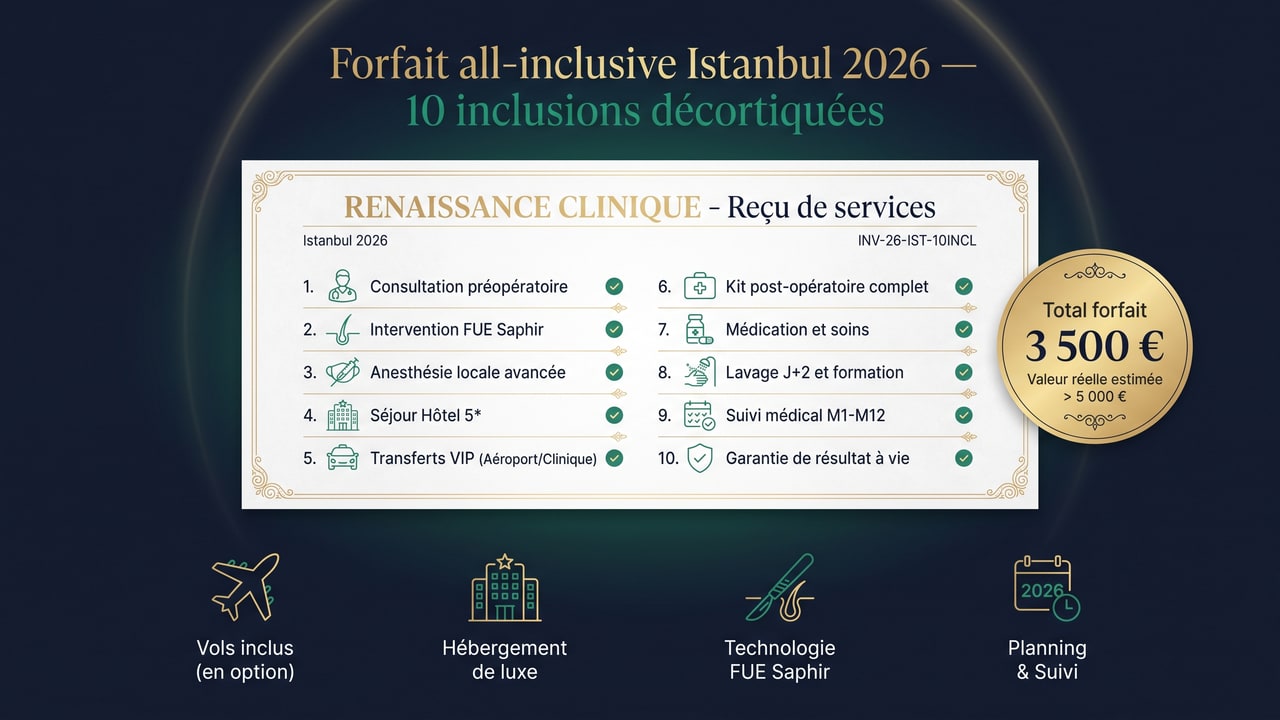 Forfait all-inclusive Istanbul 2026 —
10 inclusions décortiquées

RENAISSANCE CLINIQUE - Reçu de services

Istanbul 2026

INV-26-IST-10INCL

1. Consultation préopératoire
2. Intervention FUE Saphir
3. Anesthésie locale avancée
4. Séjour Hôtel 5*
5. Transferts VIP (Aéroport/Clinique)

6. Kit post-opératoire complet
7. Médication et soins
8. Lavage J+2 et formation
9. Suivi médical M1-M12
10. Garantie de résultat à vie

Total forfait
3 500 €
Valeur réelle estimée > 5 000 €

Vols inclus (en option)

Hébergement de luxe

Technologie FUE Saphir

2026

Planning & Suivi